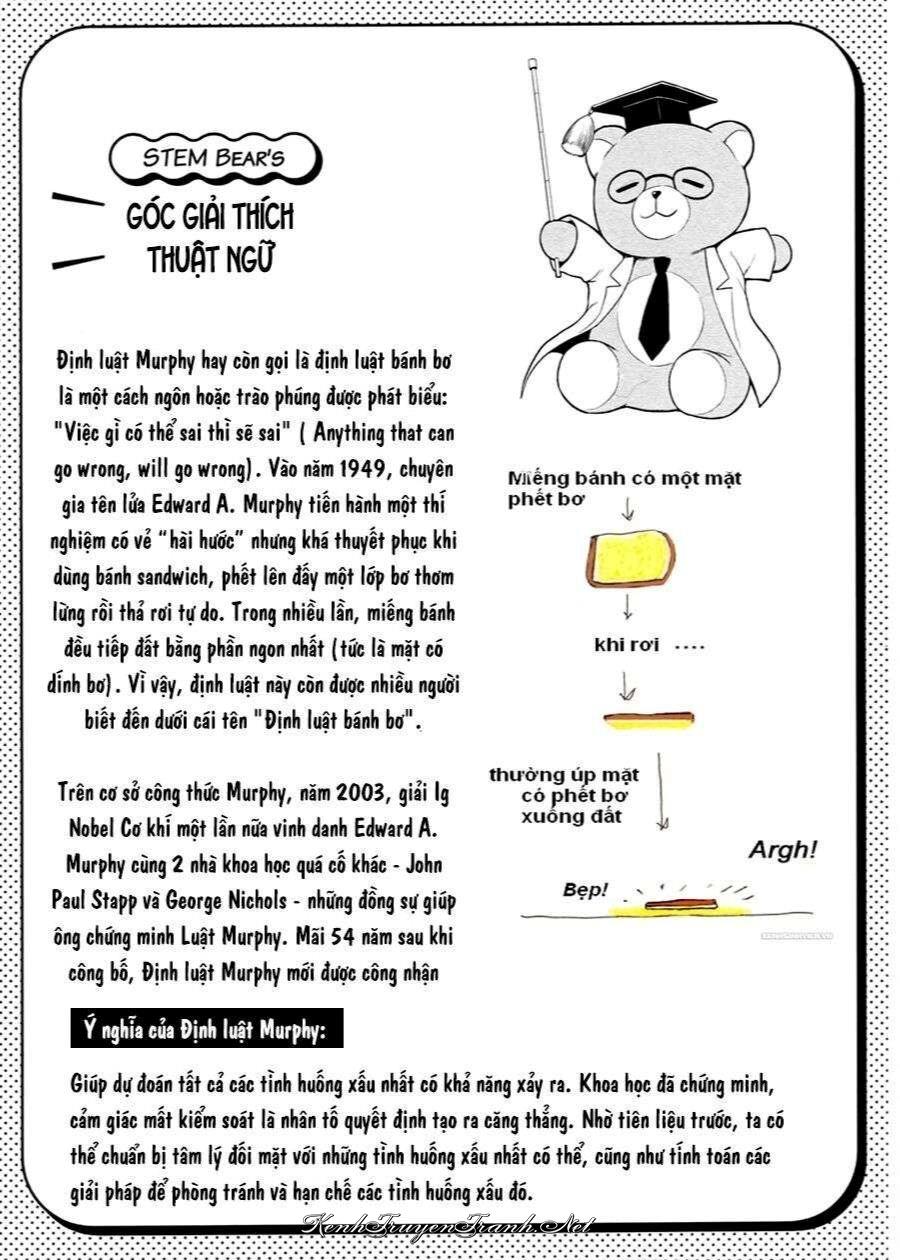 STEM BEAR'S

GÓC GIẢI THÍCH THUẬT NGỮ

Định luật Murphy hay còn gọi là định luật bánh bơ là một cách ngôn hoặc trào phúng được phát biểu: "Việc gì có thể sai thì sẽ sai" ( Anything that can go wrong, will go wrong). Vào năm 1949, chuyên gia tên lửa Edward A. Murphy tiến hành một thí nghiệm có vẻ "hài hước" nhưng khá thuyết phục khi dùng bánh sandwich, phết lên đấy một lớp bơ thơm lừng rồi thả rơi tự do. Trong nhiều lần, miếng bánh đều tiếp đất bằng phần ngon nhất (tức là mặt có dính bơ). Vì vậy, định luật này còn được nhiều người biết đến dưới cái tên "Định luật bánh bơ".

Trên cơ sở công thức Murphy, năm 2003, giải Ig Nobel Cơ khí một lần nữa vinh danh Edward A. Murphy cùng 2 nhà khoa học quá cố khác - John Paul Stapp và George Nichols - những đồng sự giúp ông chứng minh Luật Murphy. Mãi 54 năm sau khi công bố, Định luật Murphy mới được công nhận

Miếng bánh có một mặt phết bơ

khi rơi ....

thường úp mặt có phết bơ xuống đất

Argh!

Bẹp!

Ý nghĩa của Định luật Murphy:

Giúp dự đoán tất cả các tình huống xấu nhất có khả năng xảy ra. Khoa học đã chứng minh, cảm giác mất kiểm soát là nhân tố quyết định tạo ra căng thẳng. Nhờ tiên liệu trước, ta có thể chuẩn bị tâm lý đối mặt với những tình huống xấu nhất có thể, cũng như tính toán các giải pháp để phòng tránh và hạn chế các tình huống xấu đó.

KenhTruyenTranh.Net